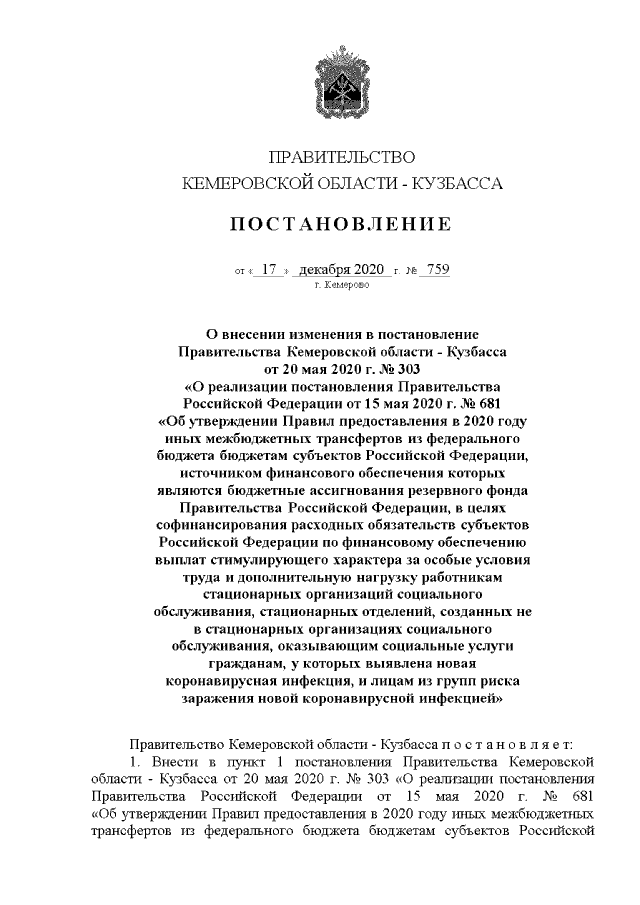 ПРАВИТЕЛЬСТВО
КЕМЕРОВСКОЙ ОБЛАСТИ - КУЗБАССА

ПОСТАНОВЛЕНИЕ

от « 17 » декабря 2020 г. № 759
г. Кемерово

О внесении изменения в постановление Правительства Кемеровской области - Кузбасса от 20 мая 2020 г. № 303 «О реализации постановления Правительства Российской Федерации от 15 мая 2020 г. № 681 «Об утверждении Правил предоставления в 2020 году иных межбюджетных трансфертов из федерального бюджета бюджетам субъектов Российской Федерации, источником финансового обеспечения которых являются бюджетные ассигнования резервного фонда Правительства Российской Федерации, в целях софинансирования расходных обязательств субъектов Российской Федерации по финансовому обеспечению выплат стимулирующего характера за особые условия труда и дополнительную нагрузку работникам стационарных организаций социального обслуживания, стационарных отделений, созданных не в стационарных организациях социального обслуживания, оказывающим социальные услуги гражданам, у которых выявлена новая коронавирусная инфекция, и лицам из групп риска заражения новой коронавирусной инфекцией»

Правительство Кемеровской области - Кузбасса п о с т а н о в л я е т:

1. Внести в пункт 1 постановления Правительства Кемеровской области - Кузбасса от 20 мая 2020 г. № 303 «О реализации постановления Правительства Российской Федерации от 15 мая 2020 г. № 681 «Об утверждении Правил предоставления в 2020 году иных межбюджетных трансфертов из федерального бюджета бюджетам субъектов Российской